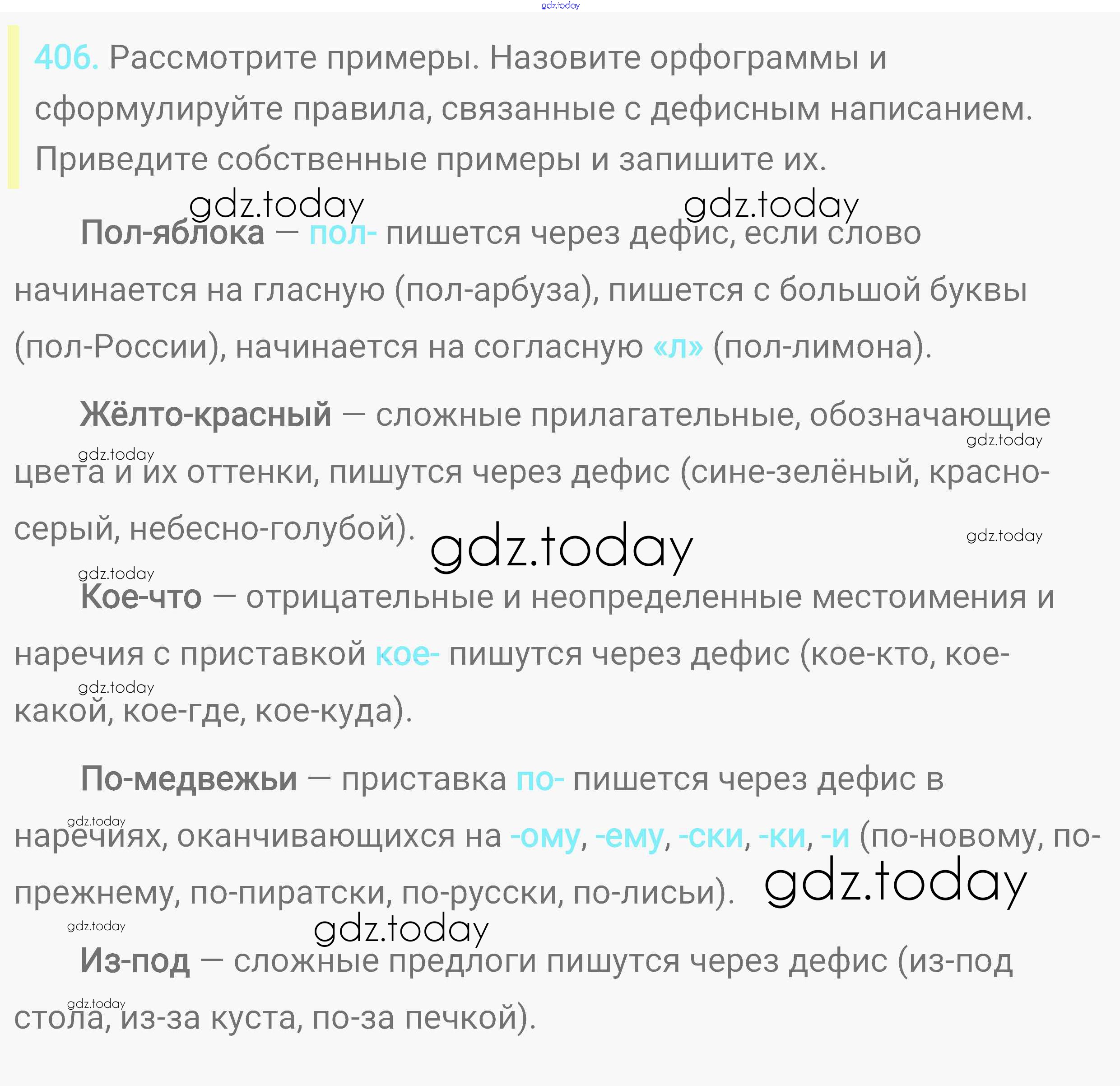 406. Рассмотрите примеры. Назовите орфограммы и сформулируйте правила, связанные с дефисным написанием. Приведите собственные примеры и запишите их.

Пол-яблока — пол- пишется через дефис, если слово начинается на гласную (пол-арбуза), пишется с большой буквы (пол-России), начинается на согласную «л» (пол-лимона).

Жёлто-красный — сложные прилагательные, обозначающие цвета и их оттенки, пишутся через дефис (сине-зелёный, красно-серый, небесно-голубой).

Кое-что — отрицательные и неопределенные местоимения и наречия с приставкой кое- пишутся через дефис (кое-кто, кое-какой, кое-где, кое-куда).

По-медвежьи — приставка по- пишется через дефис в наречиях, оканчивающихся на -ому, -ему, -ски, -ки, -и (по-новому, по-прежнему, по-пиратски, по-русски, по-лисьи).

Из-под — сложные предлоги пишутся через дефис (из-под стола, из-за куста, по-за печкой).

gdz.today